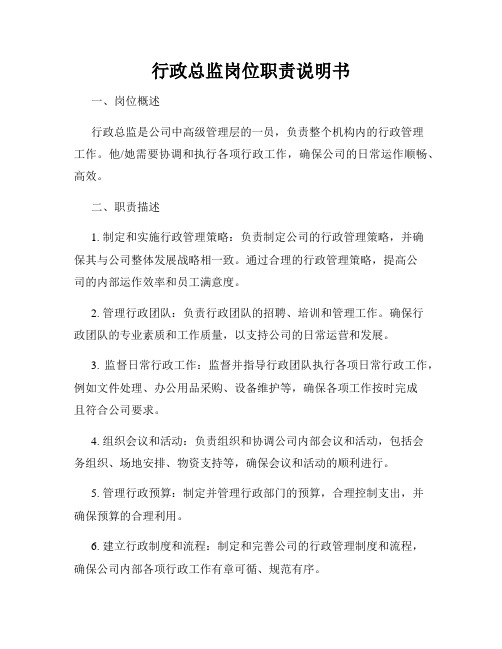 行政总监岗位职责说明书

一、岗位概述

行政总监是公司中高级管理层的一员，负责整个机构内的行政管理工作。他/她需要协调和执行各项行政工作，确保公司的日常运作顺畅、高效。

二、职责描述

1. 制定和实施行政管理策略：负责制定公司的行政管理策略，并确保其与公司整体发展战略相一致。通过合理的行政管理策略，提高公司的内部运作效率和员工满意度。

2. 管理行政团队：负责行政团队的招聘、培训和管理工作。确保行政团队的专业素质和工作质量，以支持公司的日常运营和发展。

3. 监督日常行政工作：监督并指导行政团队执行各项日常行政工作，例如文件处理、办公用品采购、设备维护等，确保各项工作按时完成且符合公司要求。

4. 组织会议和活动：负责组织和协调公司内部会议和活动，包括会务组织、场地安排、物资支持等，确保会议和活动的顺利进行。

5. 管理行政预算：制定并管理行政部门的预算，合理控制支出，并确保预算的合理利用。

6. 建立行政制度和流程：制定和完善公司的行政管理制度和流程，确保公司内部各项行政工作有章可循、规范有序。